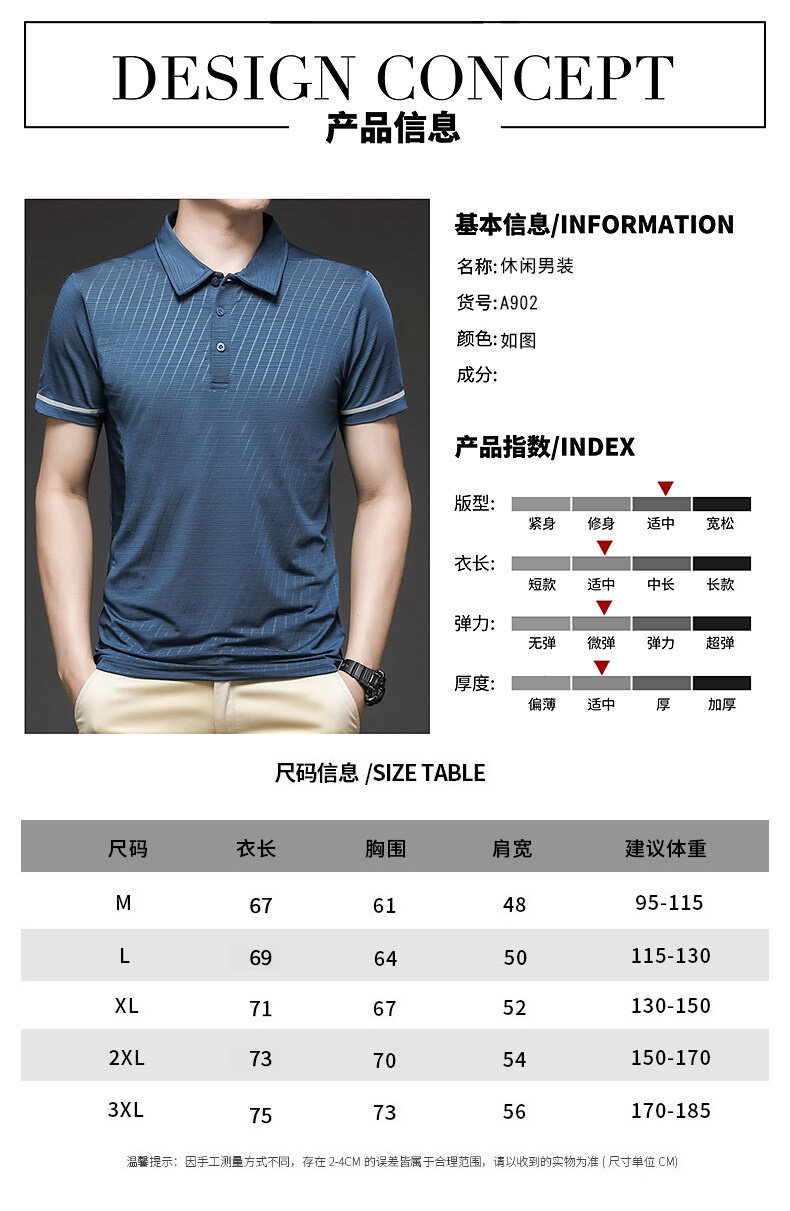 DESIGN CONCEPT
产品信息

基本信息/INFORMATION
名称:休闲男装
货号:A902
颜色:如图
成分:

产品指数/INDEX
版型: 紧身 修身 适中 宽松
衣长: 短款 适中 中长 长款
弹力: 无弹 微弹 弹力 超弹
厚度: 偏薄 适中 厚 加厚

尺码信息 /SIZE TABLE

| 尺码 | 衣长 | 胸围 | 肩宽 | 建议体重 |
|---|---|---|---|---|
| M | 67 | 61 | 48 | 95-115 |
| L | 69 | 64 | 50 | 115-130 |
| XL | 71 | 67 | 52 | 130-150 |
| 2XL | 73 | 70 | 54 | 150-170 |
| 3XL | 75 | 73 | 56 | 170-185 |

温馨提示:因手工测量方式不同,存在2-4CM的误差皆属于合理范围,请以收到的实物为准(尺寸单位CM)